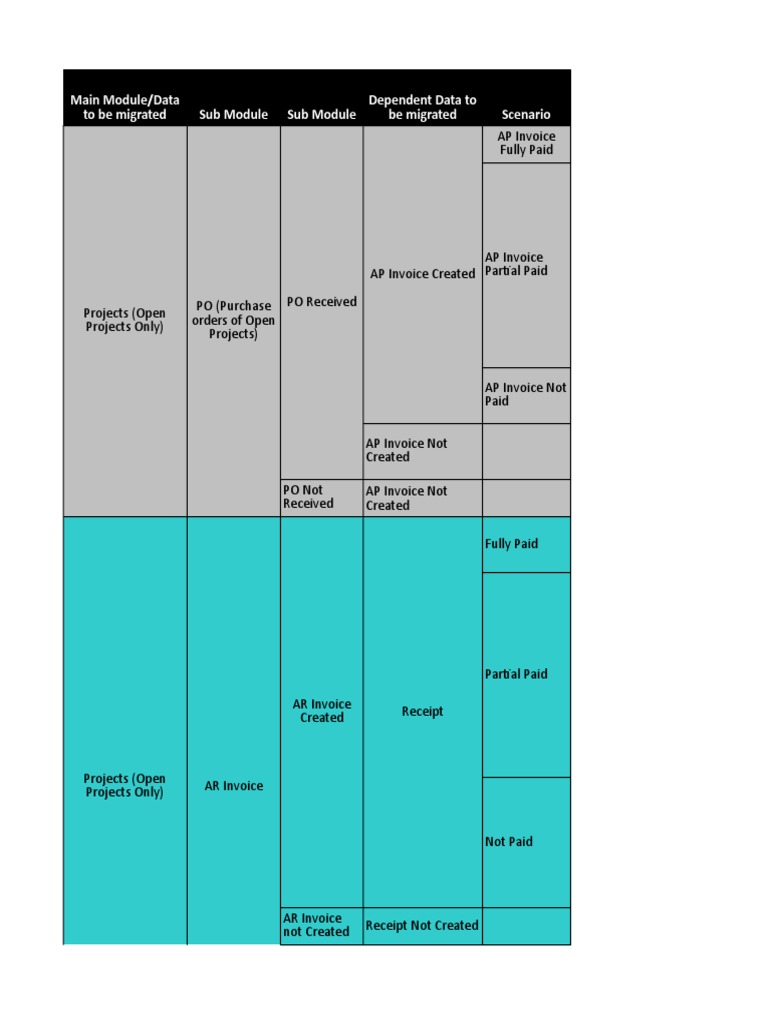 | Main Module/Data to be migrated | Sub Module | Sub Module | Dependent Data to be migrated | Scenario |
|---|---|---|---|---|
| Projects (Open Projects Only) | PO (Purchase orders of Open Projects) | PO Received | AP Invoice Created | AP Invoice Fully Paid |
| | | | | AP Invoice Partial Paid |
| | | | | AP Invoice Not Paid |
| | | | AP Invoice Not Created | |
| | | PO Not Received | AP Invoice Not Created | |
| Projects (Open Projects Only) | AR Invoice | AR Invoice Created | Receipt | Fully Paid |
| | | | | Partial Paid |
| | | | | Not Paid |
| | | AR Invoice not Created | Receipt Not Created | |